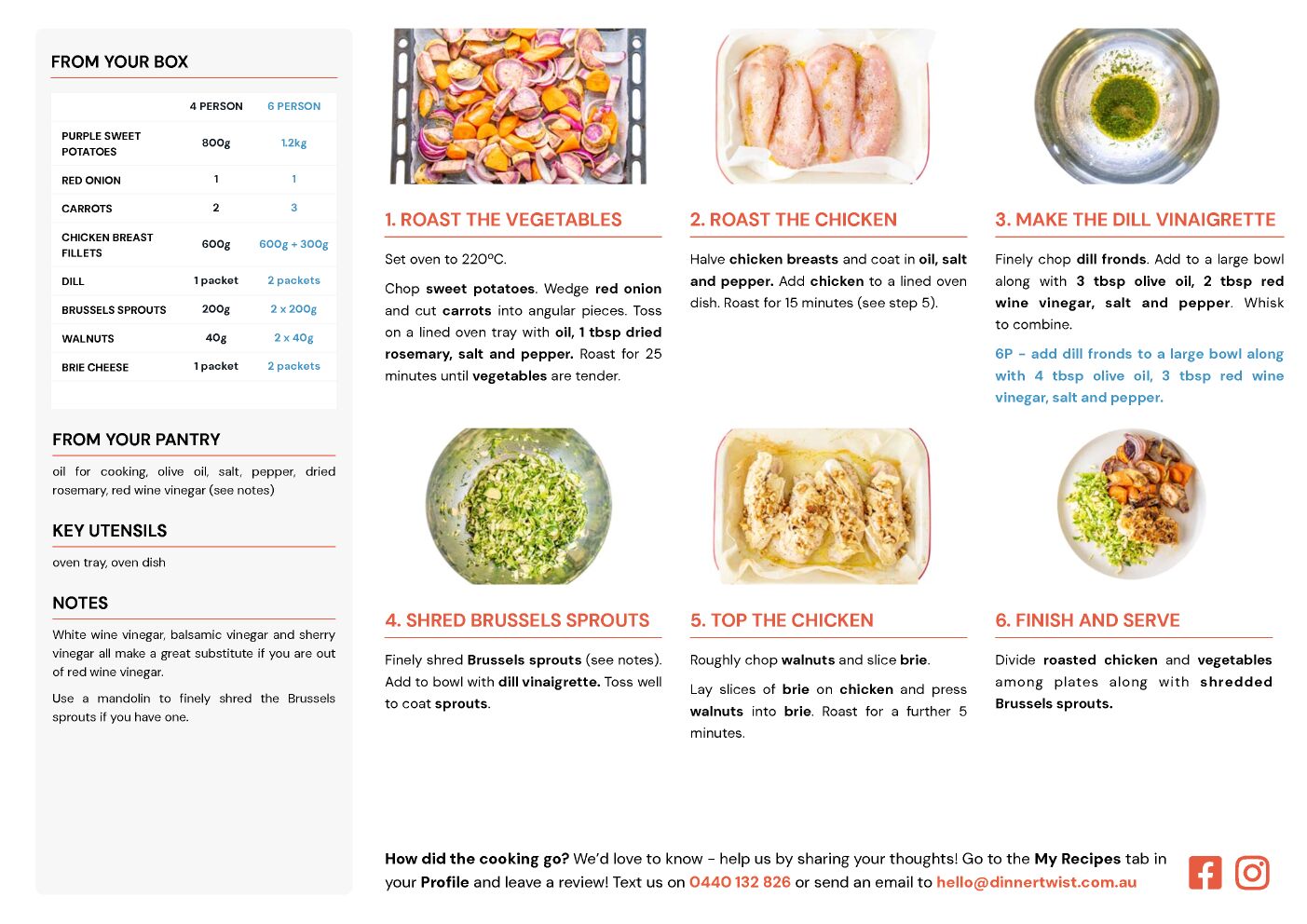 FROM YOUR BOX

| | 4 PERSON | 6 PERSON |
|---|---|---|
| PURPLE SWEET POTATOES | 800g | 1.2kg |
| RED ONION | 1 | 1 |
| CARROTS | 2 | 3 |
| CHICKEN BREAST FILLETS | 600g | 600g + 300g |
| DILL | 1 packet | 2 packets |
| BRUSSELS SPROUTS | 200g | 2 x 200g |
| WALNUTS | 40g | 2 x 40g |
| BRIE CHEESE | 1 packet | 2 packets |

FROM YOUR PANTRY

oil for cooking, olive oil, salt, pepper, dried rosemary, red wine vinegar (see notes)

KEY UTENSILS

oven tray, oven dish

NOTES

White wine vinegar, balsamic vinegar and sherry vinegar all make a great substitute if you are out of red wine vinegar.

Use a mandolin to finely shred the Brussels sprouts if you have one.

1. ROAST THE VEGETABLES

Set oven to 220ºC.

Chop sweet potatoes. Wedge red onion and cut carrots into angular pieces. Toss on a lined oven tray with oil, 1 tbsp dried rosemary, salt and pepper. Roast for 25 minutes until vegetables are tender.

2. ROAST THE CHICKEN

Halve chicken breasts and coat in oil, salt and pepper. Add chicken to a lined oven dish. Roast for 15 minutes (see step 5).

3. MAKE THE DILL VINAIGRETTE

Finely chop dill fronds. Add to a large bowl along with 3 tbsp olive oil, 2 tbsp red wine vinegar, salt and pepper. Whisk to combine.

6P - add dill fronds to a large bowl along with 4 tbsp olive oil, 3 tbsp red wine vinegar, salt and pepper.

4. SHRED BRUSSELS SPROUTS

Finely shred Brussels sprouts (see notes). Add to bowl with dill vinaigrette. Toss well to coat sprouts.

5. TOP THE CHICKEN

Roughly chop walnuts and slice brie.

Lay slices of brie on chicken and press walnuts into brie. Roast for a further 5 minutes.

6. FINISH AND SERVE

Divide roasted chicken and vegetables among plates along with shredded Brussels sprouts.

How did the cooking go? We'd love to know - help us by sharing your thoughts! Go to the My Recipes tab in your Profile and leave a review! Text us on 0440 132 826 or send an email to hello@dinnertwist.com.au